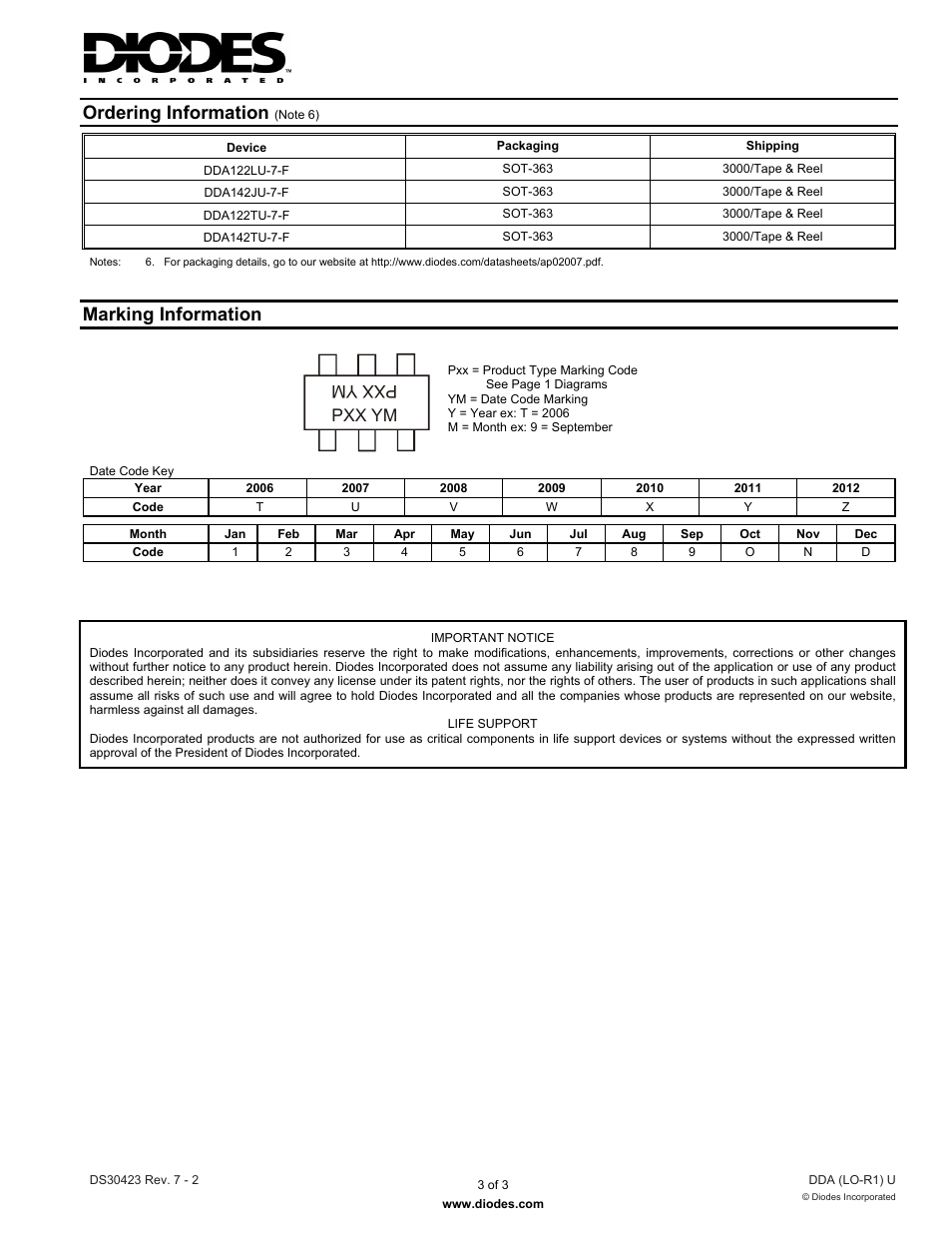 DIODES
INCORPORATED

Ordering Information (Note 6)

| Device | Packaging | Shipping |
|---|---|---|
| DDA122LU-7-F | SOT-363 | 3000/Tape & Reel |
| DDA142JU-7-F | SOT-363 | 3000/Tape & Reel |
| DDA122TU-7-F | SOT-363 | 3000/Tape & Reel |
| DDA142TU-7-F | SOT-363 | 3000/Tape & Reel |

Notes: 6. For packaging details, go to our website at http://www.diodes.com/datasheets/ap02007.pdf.

Marking Information

PXX YM
PXX YM

Pxx = Product Type Marking Code
See Page 1 Diagrams
YM = Date Code Marking
Y = Year ex: T = 2006
M = Month ex: 9 = September

Date Code Key

| Year | 2006 | 2007 | 2008 | 2009 | 2010 | 2011 | 2012 |
|---|---|---|---|---|---|---|---|
| Code | T | U | V | W | X | Y | Z |

| Month | Jan | Feb | Mar | Apr | May | Jun | Jul | Aug | Sep | Oct | Nov | Dec |
|---|---|---|---|---|---|---|---|---|---|---|---|---|
| Code | 1 | 2 | 3 | 4 | 5 | 6 | 7 | 8 | 9 | O | N | D |

IMPORTANT NOTICE
Diodes Incorporated and its subsidiaries reserve the right to make modifications, enhancements, improvements, corrections or other changes without further notice to any product herein. Diodes Incorporated does not assume any liability arising out of the application or use of any product described herein; neither does it convey any license under its patent rights, nor the rights of others. The user of products in such applications shall assume all risks of such use and will agree to hold Diodes Incorporated and all the companies whose products are represented on our website, harmless against all damages.
LIFE SUPPORT
Diodes Incorporated products are not authorized for use as critical components in life support devices or systems without the expressed written approval of the President of Diodes Incorporated.

DS30423 Rev. 7 - 2
3 of 3
www.diodes.com
DDA (LO-R1) U
© Diodes Incorporated